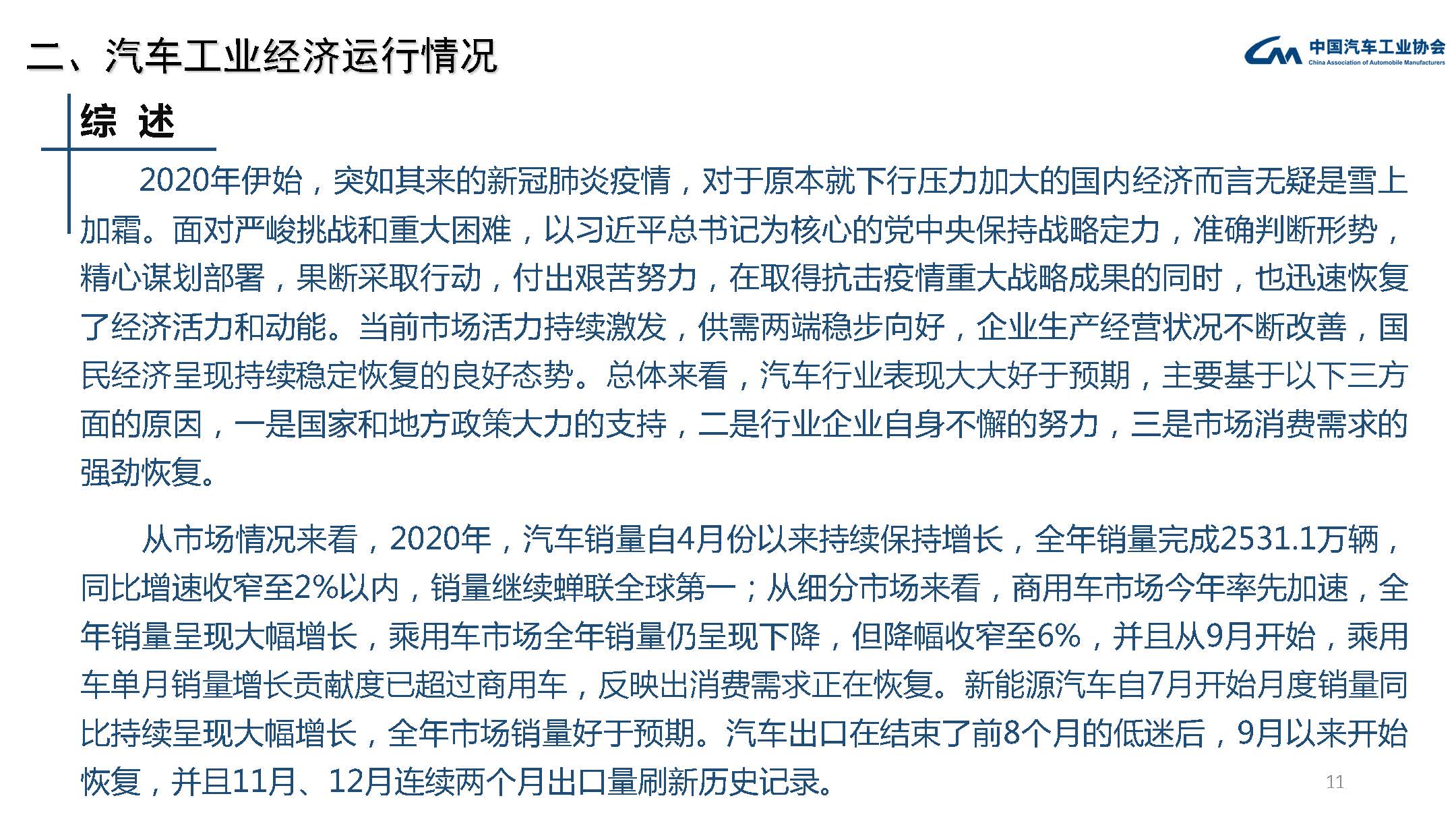 二、汽车工业经济运行情况

中国汽车工业协会
China Association of Automobile Manufacturers

综 述

2020年伊始，突如其来的新冠肺炎疫情，对于原本就下行压力加大的国内经济而言无疑是雪上加霜。面对严峻挑战和重大困难，以习近平总书记为核心的党中央保持战略定力，准确判断形势，精心谋划部署，果断采取行动，付出艰苦努力，在取得抗击疫情重大战略成果的同时，也迅速恢复了经济活力和动能。当前市场活力持续激发，供需两端稳步向好，企业生产经营状况不断改善，国民经济呈现持续稳定恢复的良好态势。总体来看，汽车行业表现大大好于预期，主要基于以下三方面的原因，一是国家和地方政策大力的支持，二是行业企业自身不懈的努力，三是市场消费需求的强劲恢复。

从市场情况来看，2020年，汽车销量自4月份以来持续保持增长，全年销量完成2531.1万辆，同比增速收窄至2%以内，销量继续蝉联全球第一；从细分市场来看，商用车市场今年率先加速，全年销量呈现大幅增长，乘用车市场全年销量仍呈现下降，但降幅收窄至6%，并且从9月开始，乘用车单月销量增长贡献度已超过商用车，反映出消费需求正在恢复。新能源汽车自7月开始月度销量同比持续呈现大幅增长，全年市场销量好于预期。汽车出口在结束了前8个月的低迷后，9月以来开始恢复，并且11月、12月连续两个月出口量刷新历史记录。

11